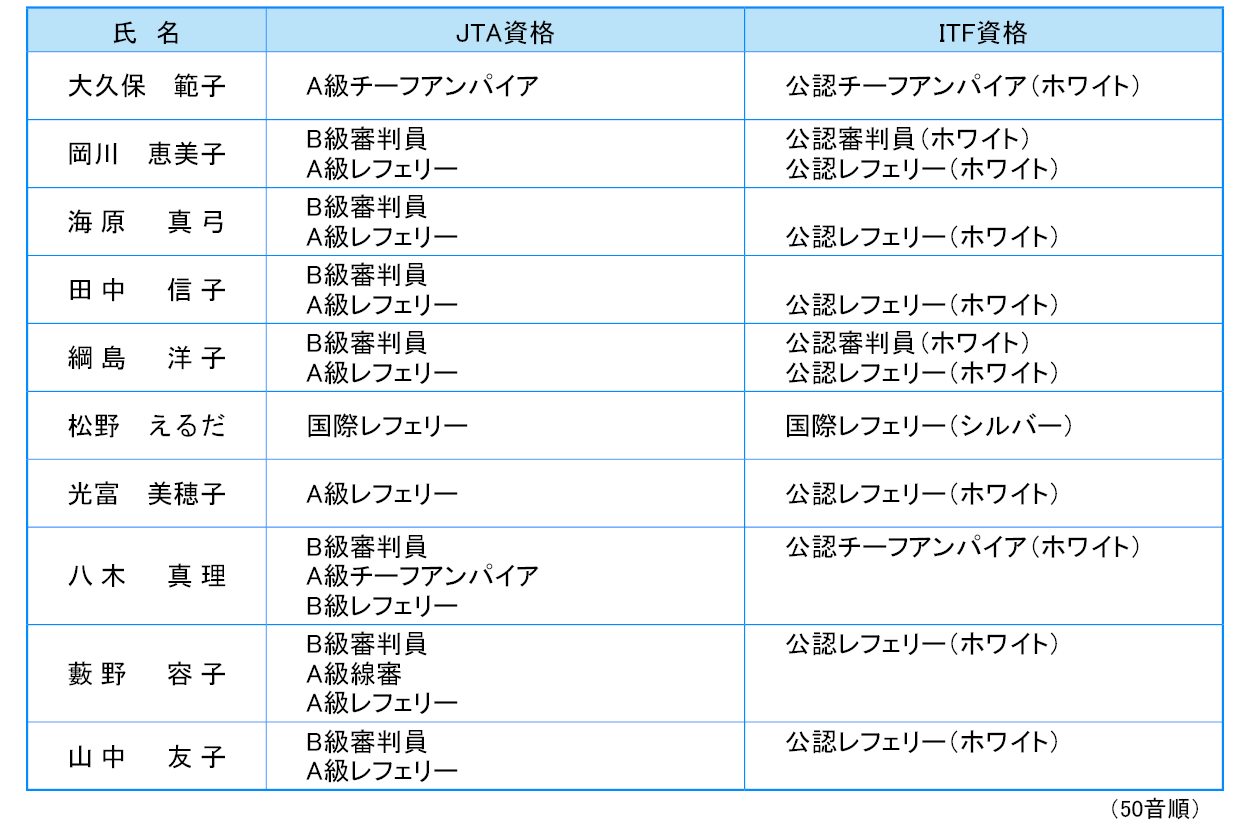 | 氏 名 | JTA資格 | ITF資格 |
|---|---|---|
| 大久保 範子 | A級チーフアンパイア | 公認チーフアンパイア(ホワイト) |
| 岡川 恵美子 | B級審判員 A級レフェリー | 公認審判員(ホワイト) 公認レフェリー(ホワイト) |
| 海原 真弓 | B級審判員 A級レフェリー | 公認レフェリー(ホワイト) |
| 田中 信子 | B級審判員 A級レフェリー | 公認レフェリー(ホワイト) |
| 綱島 洋子 | B級審判員 A級レフェリー | 公認審判員(ホワイト) 公認レフェリー(ホワイト) |
| 松野 えるだ | 国際レフェリー | 国際レフェリー(シルバー) |
| 光富 美穂子 | A級レフェリー | 公認レフェリー(ホワイト) |
| 八木 真理 | B級審判員 A級チーフアンパイア B級レフェリー | 公認チーフアンパイア(ホワイト) |
| 藪野 容子 | B級審判員 A級線審 A級レフェリー | 公認レフェリー(ホワイト) |
| 山中 友子 | B級審判員 A級レフェリー | 公認レフェリー(ホワイト) |

(50音順)